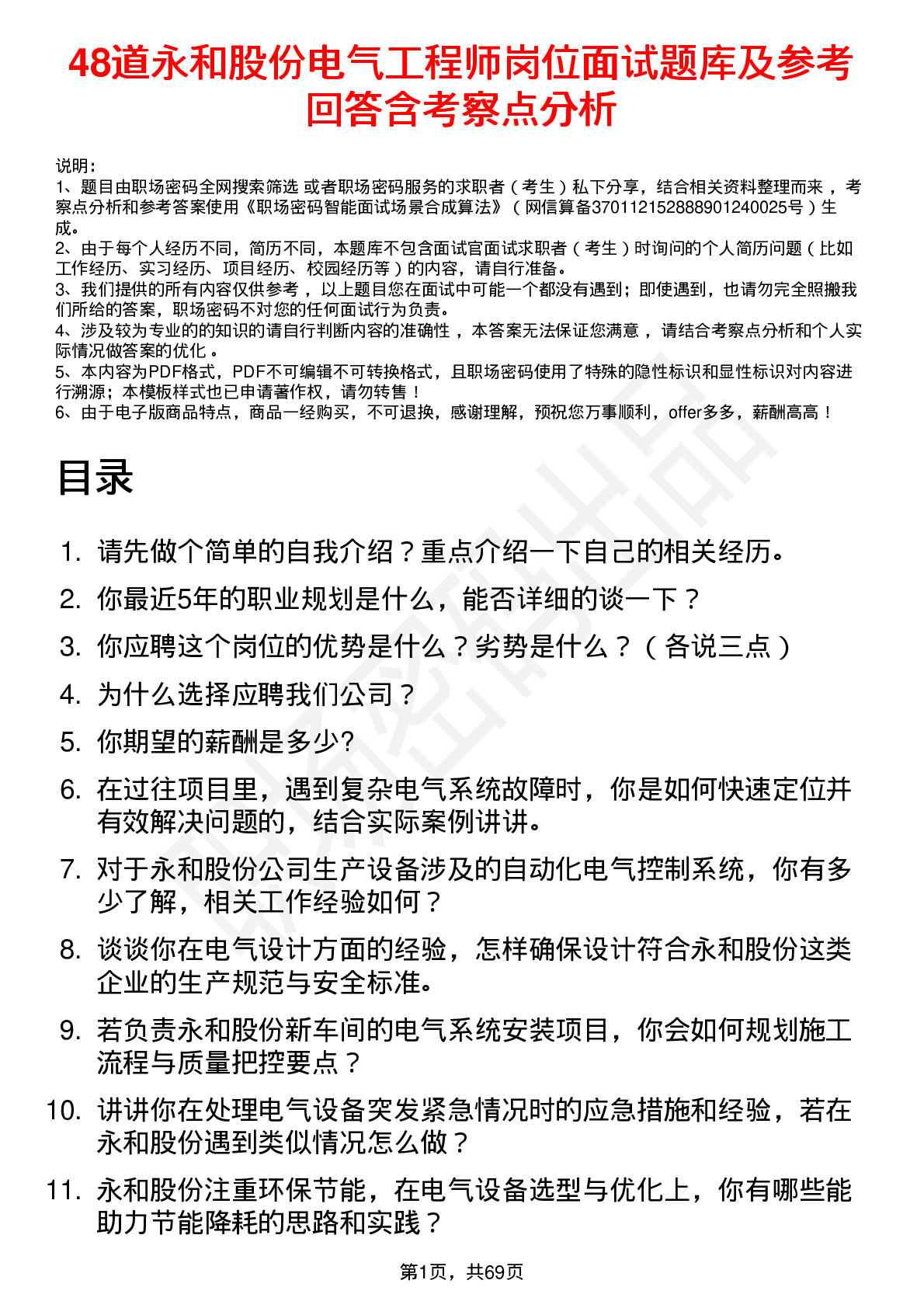 48道永和股份电气工程师岗位面试题库及参考回答含考察点分析

说明：
1、题目由职场密码全网搜索筛选 或者职场密码服务的求职者（考生）私下分享，结合相关资料整理而来，考察点分析和参考答案使用《职场密码智能面试场景合成算法》（网信算备370112152888901240025号）生成。
2、由于每个人经历不同，简历不同，本题库不包含面试官面试求职者（考生）时询问的个人简历问题（比如工作经历、实习经历、项目经历、校园经历等）的内容，请自行准备。
3、我们提供的所有内容仅供参考，以上题目您在面试中可能一个都没有遇到；即使遇到，也请勿完全照搬我们所给的答案，职场密码不对您的任何面试行为负责。
4、涉及较为专业的的知识的请自行判断内容的准确性，本答案无法保证您满意，请结合考察点分析和个人实际情况做答案的优化。
5、本内容为PDF格式，PDF不可编辑不可转换格式，且职场密码使用了特殊的隐性标识和显性标识对内容进行溯源；本模板样式也已申请著作权，请勿转售！
6、由于电子版商品特点，商品一经购买，不可退换，感谢理解，预祝您万事顺利，offer多多，薪酬高高！

目录

1. 请先做个简单的自我介绍？重点介绍一下自己的相关经历。
2. 你最近5年的职业规划是什么，能否详细的谈一下？
3. 你应聘这个岗位的优势是什么？劣势是什么？（各说三点）
4. 为什么选择应聘我们公司？
5. 你期望的薪酬是多少?
6. 在过往项目里，遇到复杂电气系统故障时，你是如何快速定位并有效解决问题的，结合实际案例讲讲。
7. 对于永和股份公司生产设备涉及的自动化电气控制系统，你有多少了解，相关工作经验如何？
8. 谈谈你在电气设计方面的经验，怎样确保设计符合永和股份这类企业的生产规范与安全标准。
9. 若负责永和股份新车间的电气系统安装项目，你会如何规划施工流程与质量把控要点？
10. 讲讲你在处理电气设备突发紧急情况时的应急措施和经验，若在永和股份遇到类似情况怎么做？
11. 永和股份注重环保节能，在电气设备选型与优化上，你有哪些能助力节能降耗的思路和实践？

第1页，共69页